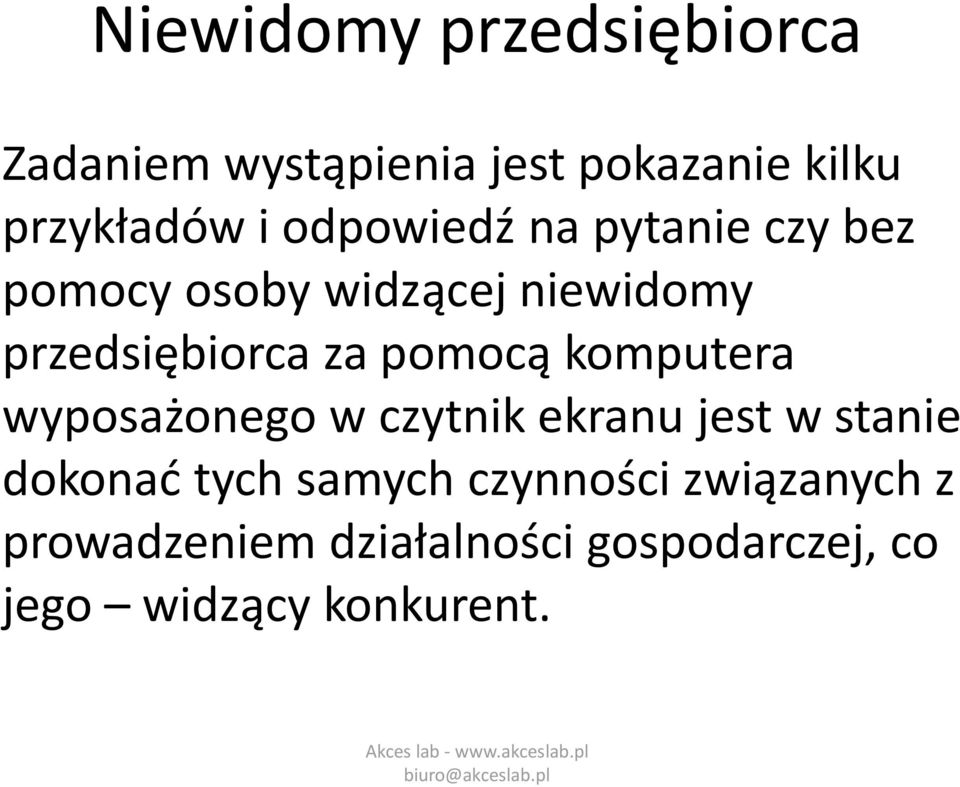 Niewidomy przedsiębiorca

Zadaniem wystąpienia jest pokazanie kilku przykładów i odpowiedź na pytanie czy bez pomocy osoby widzącej niewidomy przedsiębiorca za pomocą komputera wyposażonego w czytnik ekranu jest w stanie dokonać tych samych czynności związanych z prowadzeniem działalności gospodarczej, co jego – widzący konkurent.

Akces lab - www.akceslab.pl
biuro@akceslab.pl